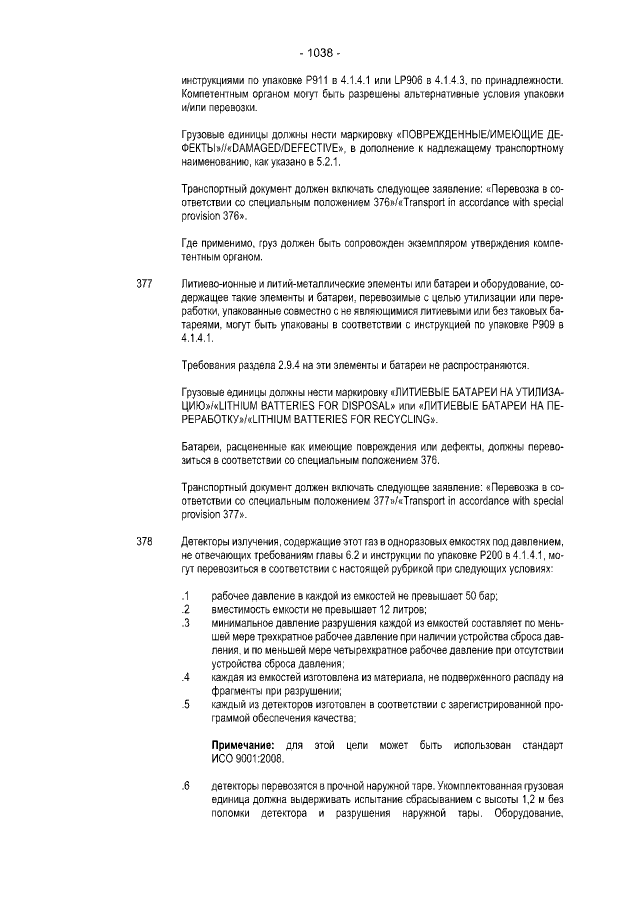 - 1038 -

инструкциями по упаковке P911 в 4.1.4.1 или LP906 в 4.1.4.3, по принадлежности. Компетентным органом могут быть разрешены альтернативные условия упаковки и/или перевозки.

Грузовые единицы должны нести маркировку «ПОВРЕЖДЕННЫЕ/ИМЕЮЩИЕ ДЕФЕКТЫ»/«DAMAGED/DEFECTIVE», в дополнение к надлежащему транспортному наименованию, как указано в 5.2.1.

Транспортный документ должен включать следующее заявление: «Перевозка в соответствии со специальным положением 376»/«Transport in accordance with special provision 376».

Где применимо, груз должен быть сопровожден экземпляром утверждения компетентным органом.

377 Литиево-ионные и литий-металлические элементы или батареи и оборудование, содержащее такие элементы и батареи, перевозимые с целью утилизации или переработки, упакованные совместно с не являющимися литиевыми или без таковых батареями, могут быть упакованы в соответствии с инструкцией по упаковке P909 в 4.1.4.1.

Требования раздела 2.9.4 на эти элементы и батареи не распространяются.

Грузовые единицы должны нести маркировку «ЛИТИЕВЫЕ БАТАРЕИ НА УТИЛИЗАЦИЮ»/«LITHIUM BATTERIES FOR DISPOSAL» или «ЛИТИЕВЫЕ БАТАРЕИ НА ПЕРЕРАБОТКУ»/«LITHIUM BATTERIES FOR RECYCLING».

Батареи, расцененные как имеющие повреждения или дефекты, должны перевозиться в соответствии со специальным положением 376.

Транспортный документ должен включать следующее заявление: «Перевозка в соответствии со специальным положением 377»/«Transport in accordance with special provision 377».

378 Детекторы излучения, содержащие этот газ в одноразовых емкостях под давлением, не отвечающих требованиям главы 6.2 и инструкции по упаковке P200 в 4.1.4.1, могут перевозиться в соответствии с настоящей рубрикой при следующих условиях:

.1 рабочее давление в каждой из емкостей не превышает 50 бар;
.2 вместимость емкости не превышает 12 литров;
.3 минимальное давление разрушения каждой из емкостей составляет по меньшей мере трехкратное рабочее давление при наличии устройства сброса давления, и по меньшей мере четырехкратное рабочее давление при отсутствии устройства сброса давления;
.4 каждая из емкостей изготовлена из материала, не подверженного распаду на фрагменты при разрушении;
.5 каждый из детекторов изготовлен в соответствии с зарегистрированной программой обеспечения качества;

Примечание: для этой цели может быть использован стандарт ИСО 9001:2008.

.6 детекторы перевозятся в прочной наружной таре. Укомплектованная грузовая единица должна выдерживать испытание сбрасыванием с высоты 1,2 м без поломки детектора и разрушения наружной тары. Оборудование,